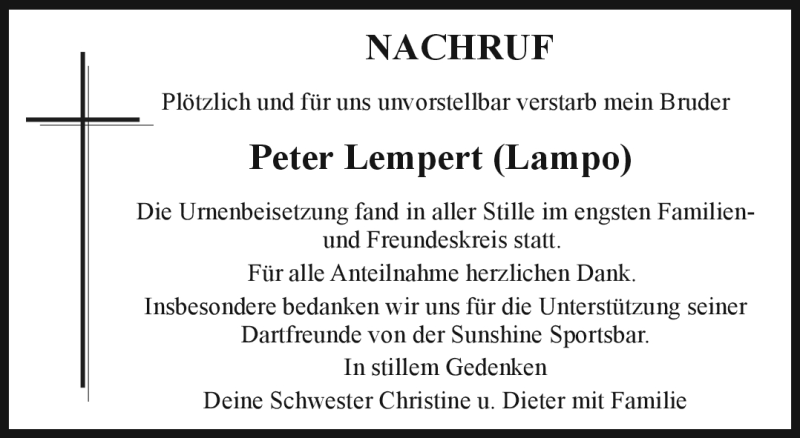 NACHRUF

Plötzlich und für uns unvorstellbar verstarb mein Bruder

Peter Lempert (Lampo)

Die Urnenbeisetzung fand in aller Stille im engsten Familien- und Freundeskreis statt.

Für alle Anteilnahme herzlichen Dank.

Insbesondere bedanken wir uns für die Unterstützung seiner Dartfreunde von der Sunshine Sportsbar.

In stillem Gedenken

Deine Schwester Christine u. Dieter mit Familie